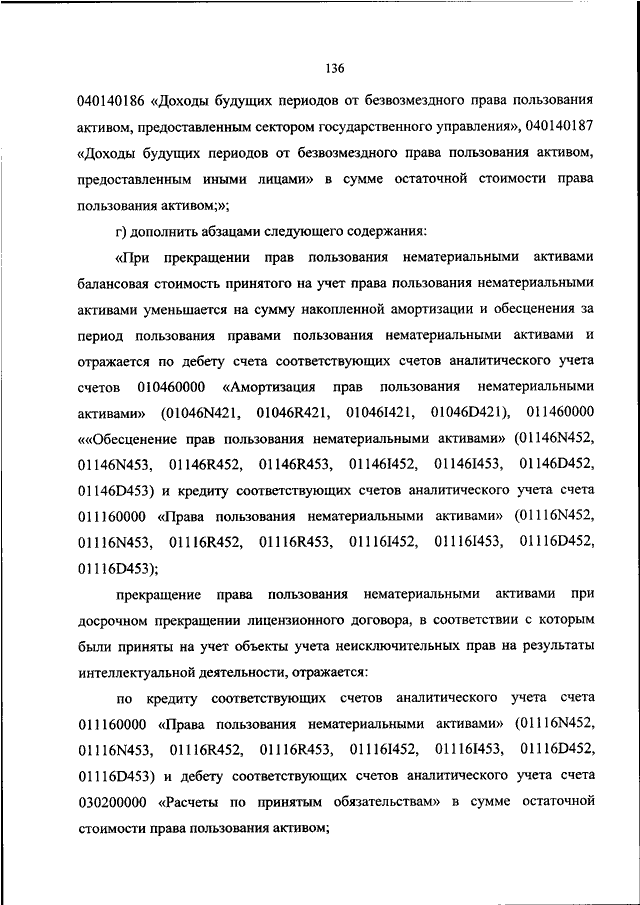 136

040140186 «Доходы будущих периодов от безвозмездного права пользования активом, предоставленным сектором государственного управления», 040140187 «Доходы будущих периодов от безвозмездного права пользования активом, предоставленным иными лицами» в сумме остаточной стоимости права пользования активом;»;

г) дополнить абзацами следующего содержания:

«При прекращении прав пользования нематериальными активами балансовая стоимость принятого на учет права пользования нематериальными активами уменьшается на сумму накопленной амортизации и обесценения за период пользования правами пользования нематериальными активами и отражается по дебету счета соответствующих счетов аналитического учета счетов 010460000 «Амортизация прав пользования нематериальными активами» (01046N421, 01046R421, 01046I421, 01046D421), 011460000 ««Обесценение прав пользования нематериальными активами» (01146N452, 01146N453, 01146R452, 01146R453, 01146I452, 01146I453, 01146D452, 01146D453) и кредиту соответствующих счетов аналитического учета счета 011160000 «Права пользования нематериальными активами» (01116N452, 01116N453, 01116R452, 01116R453, 01116I452, 01116I453, 01116D452, 01116D453);

прекращение права пользования нематериальными активами при досрочном прекращении лицензионного договора, в соответствии с которым были приняты на учет объекты учета неисключительных прав на результаты интеллектуальной деятельности, отражается:

по кредиту соответствующих счетов аналитического учета счета 011160000 «Права пользования нематериальными активами» (01116N452, 01116N453, 01116R452, 01116R453, 01116I452, 01116I453, 01116D452, 01116D453) и дебету соответствующих счетов аналитического учета счета 030200000 «Расчеты по принятым обязательствам» в сумме остаточной стоимости права пользования активом;